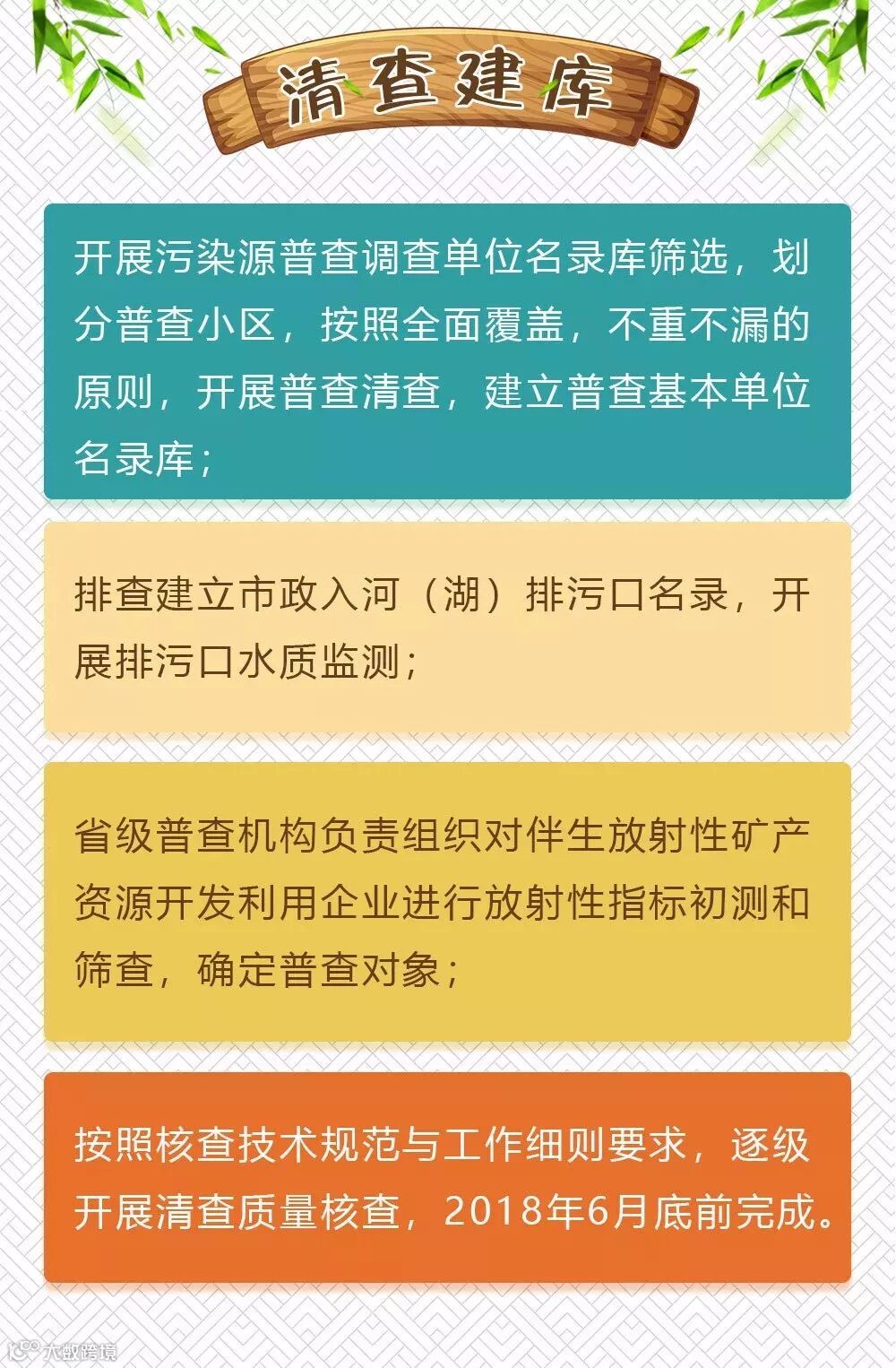 清查建库

开展污染源普查调查单位名录库筛选，划分普查小区，按照全面覆盖，不重不漏的原则，开展普查清查，建立普查基本单位名录库；

排查建立市政入河（湖）排污口名录，开展排污口水质监测；

省级普查机构负责组织对伴生放射性矿产资源开发利用企业进行放射性指标初测和筛查，确定普查对象；

按照核查技术规范与工作细则要求，逐级开展清查质量核查，2018年6月底前完成。

大数跨境